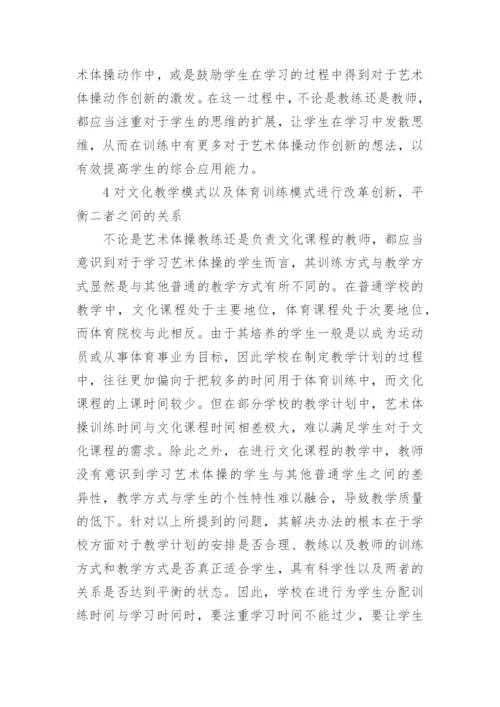 术体操动作中，或是鼓励学生在学习的过程中得到对于艺术体操动作创新的激发。在这一过程中，不论是教练还是教师，都应当注重对于学生的思维的扩展，让学生在学习中发散思维，从而在训练中有更多对于艺术体操动作创新的想法，以有效提高学生的综合应用能力。

4 对文化教学模式以及体育训练模式进行改革创新，平衡二者之间的关系

不论是艺术体操教练还是负责文化课程的教师，都应当意识到对于学习艺术体操的学生而言，其训练方式与教学方式显然是与其他普通的教学方式有所不同的。在普通学校的教学中，文化课程处于主要地位，体育课程处于次要地位，而体育院校与此相反。由于其培养的学生一般是以成为运动员或从事体育事业为目标，因此学校在制定教学计划的过程中，往往更加偏向于把较多的时间用于体育训练中，而文化课程的上课时间较少。但在部分学校的教学计划中，艺术体操训练时间与文化课程时间相差极大，难以满足学生对于文化课程的需求。除此之外，在进行文化课程的教学中，教师没有意识到学习艺术体操的学生与其他普通学生之间的差异性，教学方式与学生的个性特性难以融合，导致教学质量的低下。针对以上所提到的问题，其解决办法的根本在于学校方面对于教学计划的安排是否合理、教练以及教师的训练方式和教学方式是否真正适合学生，具有科学性以及两者的关系是否达到平衡的状态。因此，学校在进行为学生分配训练时间与学习时间时，要注重学习时间不能过少，要让学生